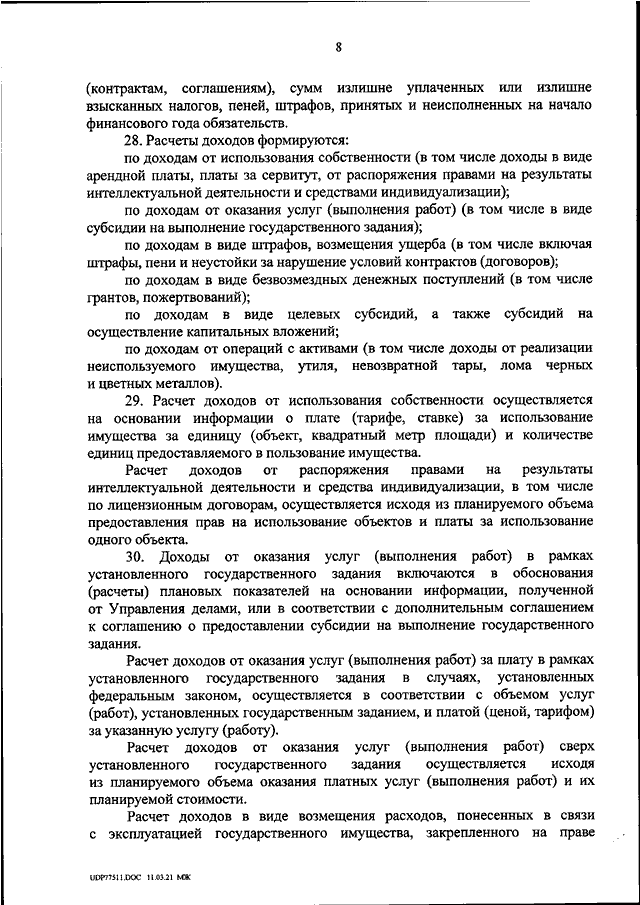 8

(контрактам, соглашениям), сумм излишне уплаченных или излишне взысканных налогов, пеней, штрафов, принятых и неисполненных на начало финансового года обязательств.

28. Расчеты доходов формируются:

по доходам от использования собственности (в том числе доходы в виде арендной платы, платы за сервитут, от распоряжения правами на результаты интеллектуальной деятельности и средствами индивидуализации);

по доходам от оказания услуг (выполнения работ) (в том числе в виде субсидии на выполнение государственного задания);

по доходам в виде штрафов, возмещения ущерба (в том числе включая штрафы, пени и неустойки за нарушение условий контрактов (договоров);

по доходам в виде безвозмездных денежных поступлений (в том числе грантов, пожертвований);

по доходам в виде целевых субсидий, а также субсидий на осуществление капитальных вложений;

по доходам от операций с активами (в том числе доходы от реализации неиспользуемого имущества, утиля, невозвратной тары, лома черных и цветных металлов).

29. Расчет доходов от использования собственности осуществляется на основании информации о плате (тарифе, ставке) за использование имущества за единицу (объект, квадратный метр площади) и количестве единиц предоставляемого в пользование имущества.

Расчет доходов от распоряжения правами на результаты интеллектуальной деятельности и средства индивидуализации, в том числе по лицензионным договорам, осуществляется исходя из планируемого объема предоставления прав на использование объектов и платы за использование одного объекта.

30. Доходы от оказания услуг (выполнения работ) в рамках установленного государственного задания включаются в обоснования (расчеты) плановых показателей на основании информации, полученной от Управления делами, или в соответствии с дополнительным соглашением к соглашению о предоставлении субсидии на выполнение государственного задания.

Расчет доходов от оказания услуг (выполнения работ) за плату в рамках установленного государственного задания в случаях, установленных федеральным законом, осуществляется в соответствии с объемом услуг (работ), установленных государственным заданием, и платой (ценой, тарифом) за указанную услугу (работу).

Расчет доходов от оказания услуг (выполнения работ) сверх установленного государственного задания осуществляется исходя из планируемого объема оказания платных услуг (выполнения работ) и их планируемой стоимости.

Расчет доходов в виде возмещения расходов, понесенных в связи с эксплуатацией государственного имущества, закрепленного на праве

UDP77511.DOC 11.03.21 МЖ